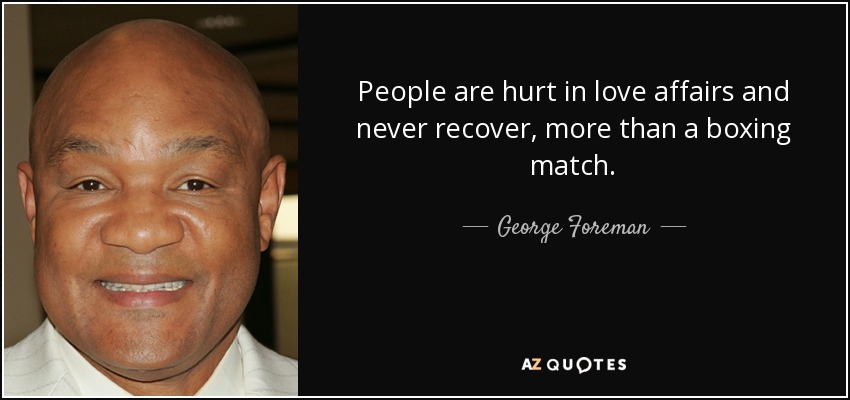 People are hurt in love affairs and never recover, more than a boxing match.

— George Foreman —

AZ QUOTES